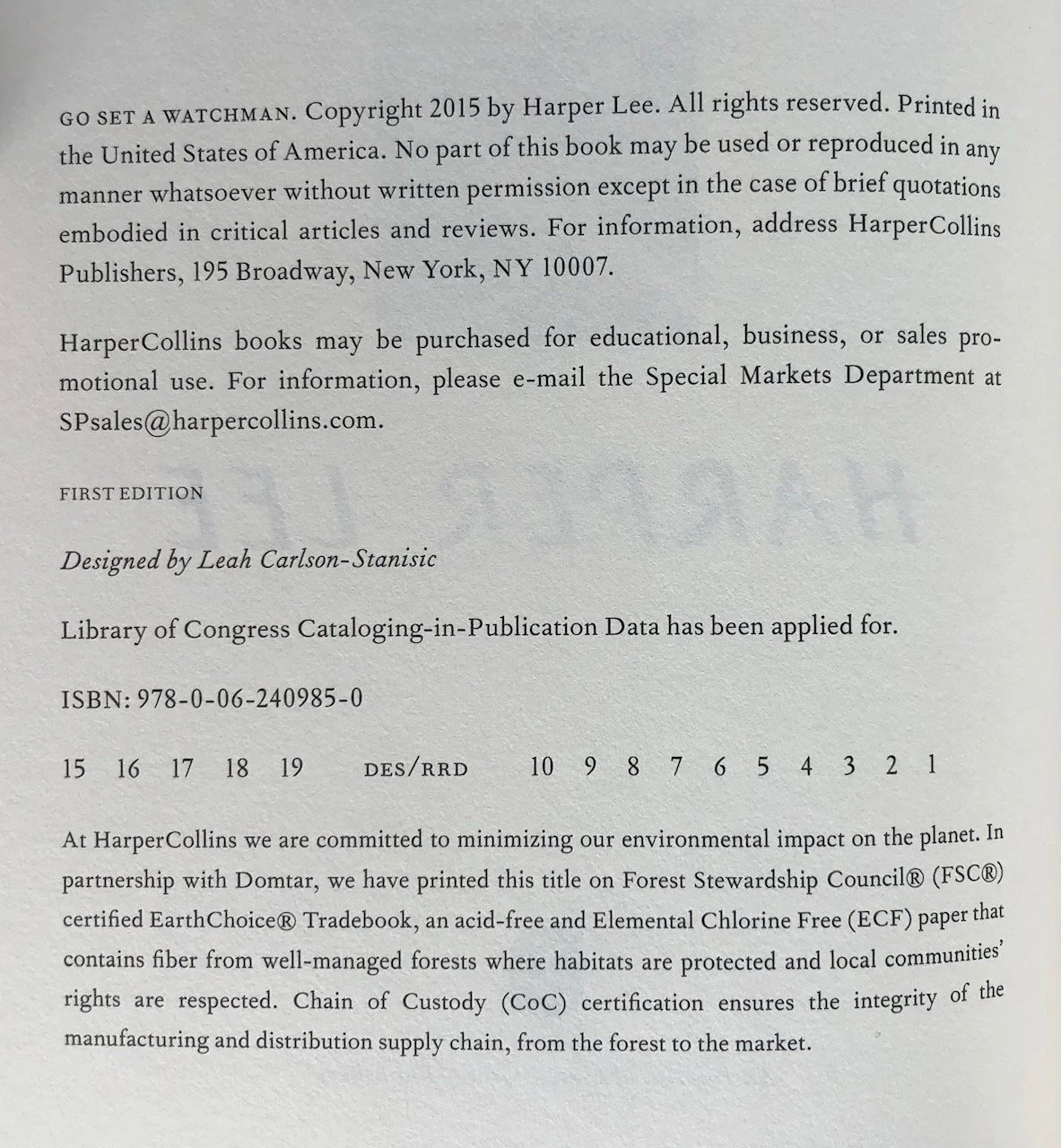 GO SET A WATCHMAN. Copyright 2015 by Harper Lee. All rights reserved. Printed in the United States of America. No part of this book may be used or reproduced in any manner whatsoever without written permission except in the case of brief quotations embodied in critical articles and reviews. For information, address HarperCollins Publishers, 195 Broadway, New York, NY 10007.

HarperCollins books may be purchased for educational, business, or sales promotional use. For information, please e-mail the Special Markets Department at SPsales@harpercollins.com.

FIRST EDITION

Designed by Leah Carlson-Stanisic

Library of Congress Cataloging-in-Publication Data has been applied for.

ISBN: 978-0-06-240985-0

15 16 17 18 19 DES/RRD 10 9 8 7 6 5 4 3 2 1

At HarperCollins we are committed to minimizing our environmental impact on the planet. In partnership with Domtar, we have printed this title on Forest Stewardship Council® (FSC®) certified EarthChoice® Tradebook, an acid-free and Elemental Chlorine Free (ECF) paper that contains fiber from well-managed forests where habitats are protected and local communities' rights are respected. Chain of Custody (CoC) certification ensures the integrity of the manufacturing and distribution supply chain, from the forest to the market.